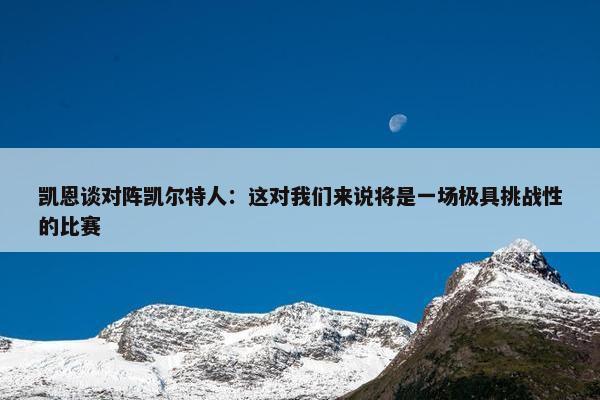 凯恩谈对阵凯尔特人：这对我们来说将是一场极具挑战性的比赛